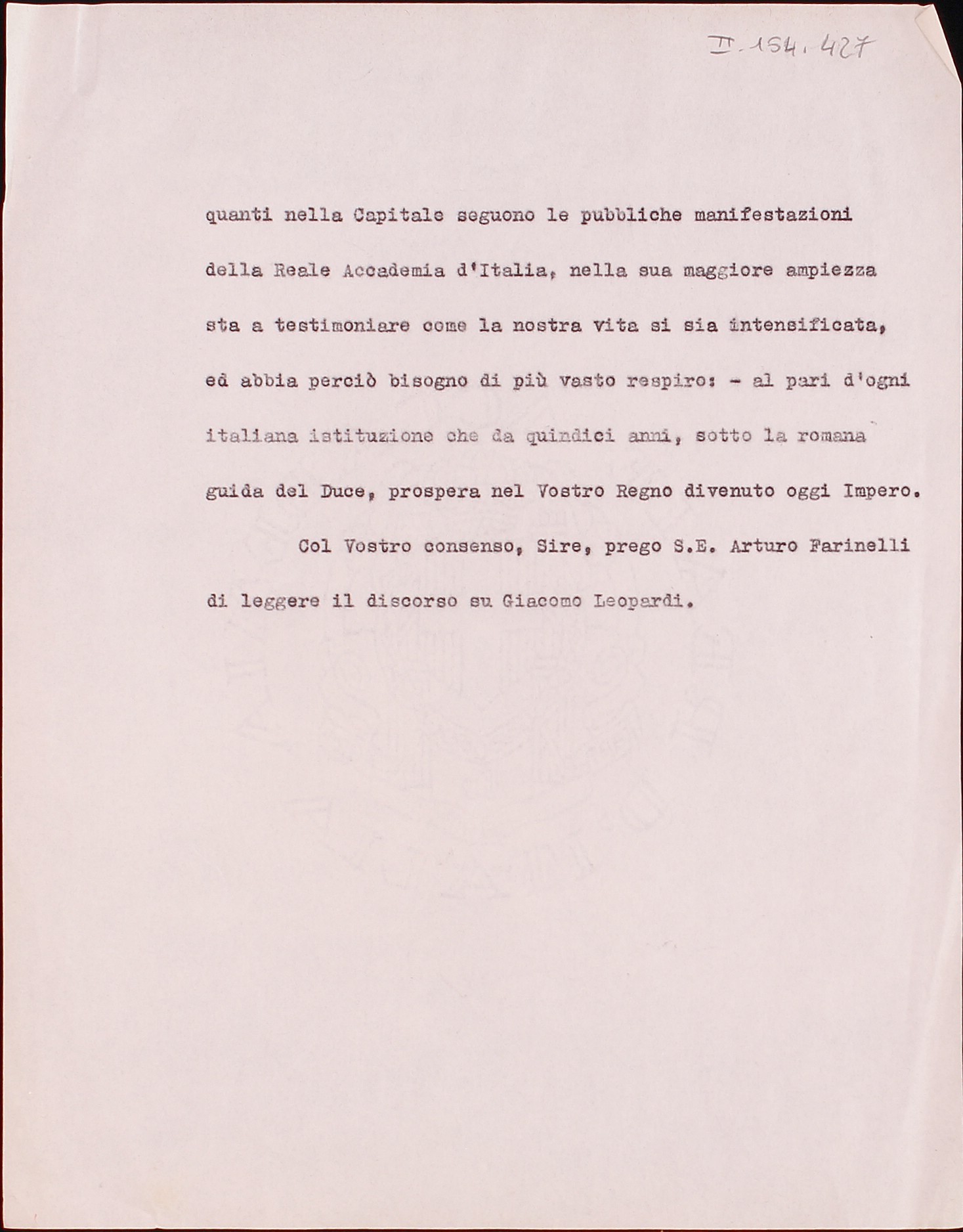 II. 154. 427

quanti nella Capitale seguono le pubbliche manifestazioni della Reale Accademia d'Italia, nella sua maggiore ampiezza sta a testimoniare come la nostra vita si sia intensificata, ed abbia perciò bisogno di più vasto respiro: - al pari d'ogni italiana istituzione che da quindici anni, sotto la romana guida del Duce, prospera nel Vostro Regno divenuto oggi Impero.

Col Vostro consenso, Sire, prego S.E. Arturo Farinelli di leggere il discorso su Giacomo Leopardi.